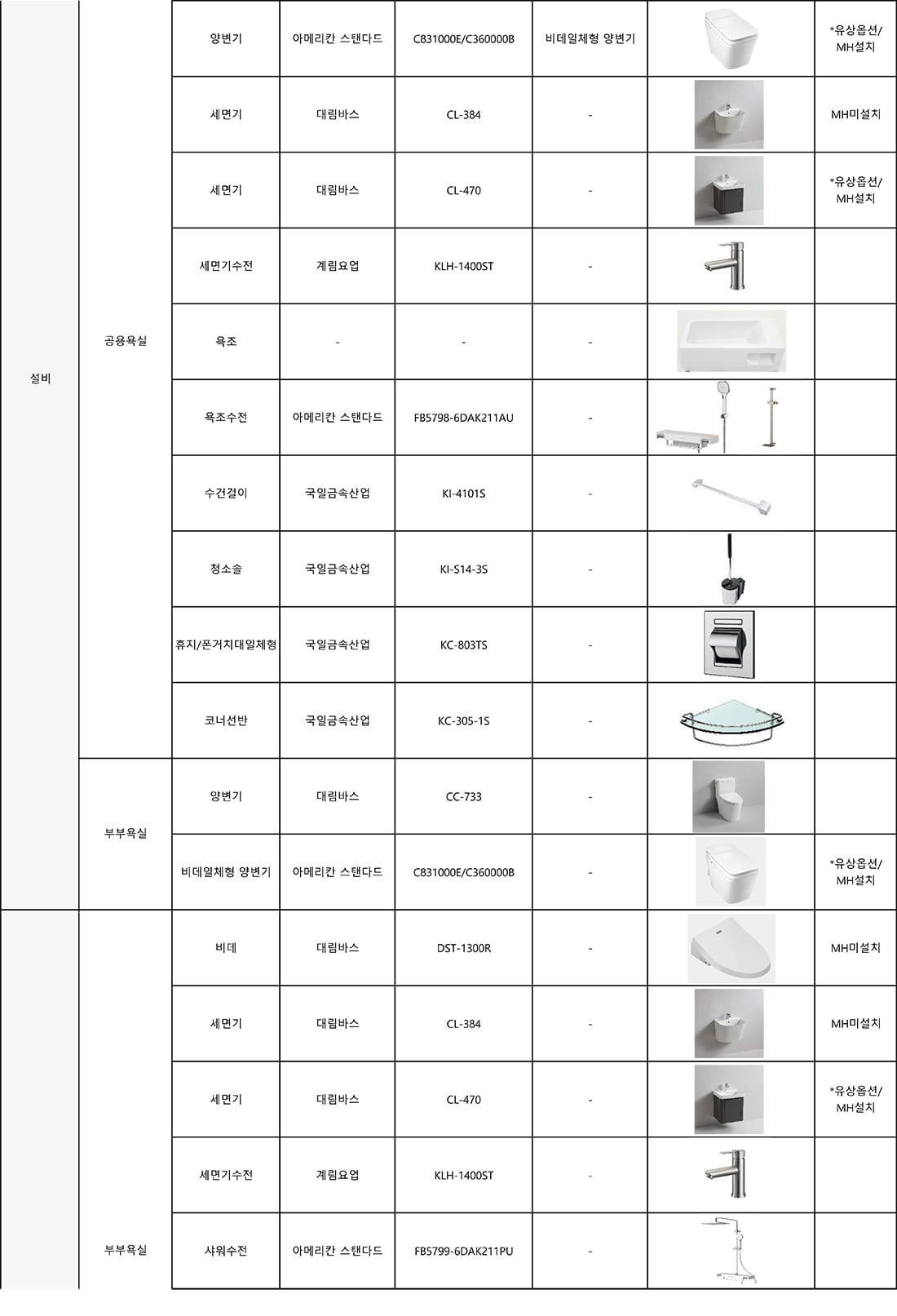 | | | | | | | | |
|---|---|---|---|---|---|---|---|
| 설비 | 공용욕실 | 양변기 | 아메리칸 스탠다드 | C831000E/C360000B | 비데일체형 양변기 | | *유상옵션/ MH설치 |
| | | 세면기 | 대림바스 | CL-384 | - | | MH미설치 |
| | | 세면기 | 대림바스 | CL-470 | - | | *유상옵션/ MH설치 |
| | | 세면기수전 | 계림요업 | KLH-1400ST | - | | |
| | | 욕조 | - | - | - | | |
| | | 욕조수전 | 아메리칸 스탠다드 | FB5798-6DAK211AU | - | | |
| | | 수건걸이 | 국일금속산업 | KI-4101S | - | | |
| | | 청소솔 | 국일금속산업 | KI-S14-3S | - | | |
| | | 휴지/폰거치대일체형 | 국일금속산업 | KC-803TS | - | | |
| | | 코너선반 | 국일금속산업 | KC-305-1S | - | | |
| | 부부욕실 | 양변기 | 대림바스 | CC-733 | - | | |
| | | 비데일체형 양변기 | 아메리칸 스탠다드 | C831000E/C360000B | - | | *유상옵션/ MH설치 |
| | 부부욕실 | 비데 | 대림바스 | DST-1300R | - | | MH미설치 |
| | | 세면기 | 대림바스 | CL-384 | - | | MH미설치 |
| | | 세면기 | 대림바스 | CL-470 | - | | *유상옵션/ MH설치 |
| | | 세면기수전 | 계림요업 | KLH-1400ST | - | | |
| | | 샤워수전 | 아메리칸 스탠다드 | FB5799-6DAK211PU | - | | |